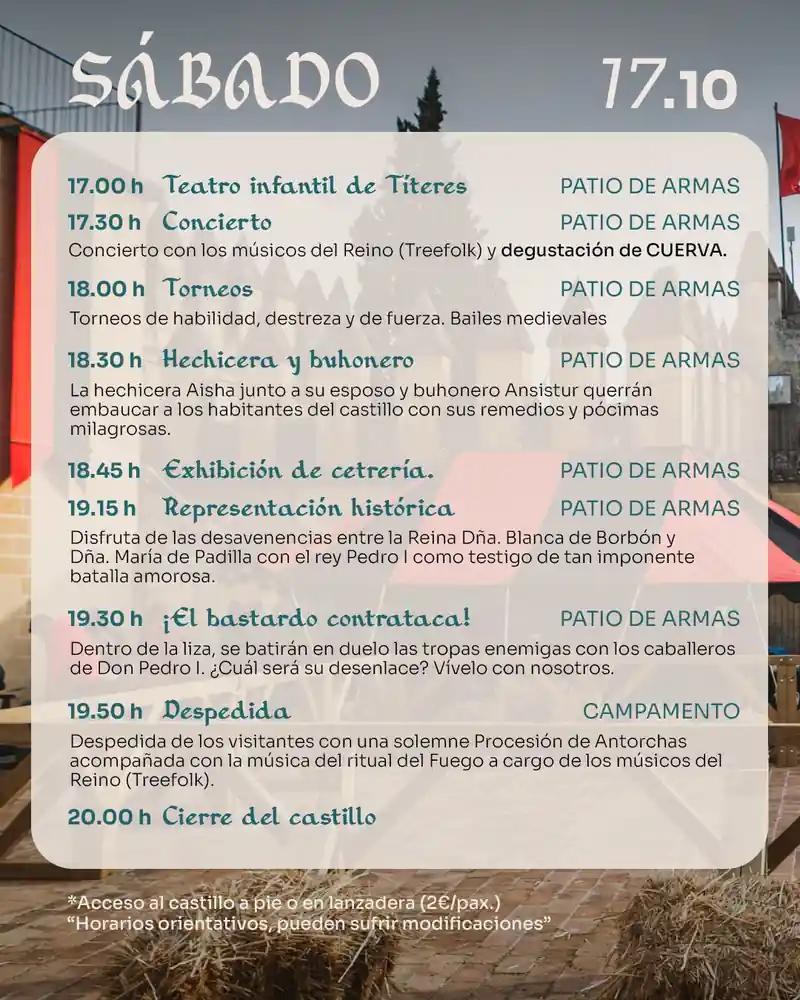 SÁBADO 17.10

17.00 h Teatro infantil de Títeres PATIO DE ARMAS

17.30 h Concierto PATIO DE ARMAS
Concierto con los músicos del Reino (Treefolk) y degustación de CUERVA.

18.00 h Torneos PATIO DE ARMAS
Torneos de habilidad, destreza y de fuerza. Bailes medievales

18.30 h Hechicera y buhonero PATIO DE ARMAS
La hechicera Aisha junto a su esposo y buhonero Ansistur querrán embaucar a los habitantes del castillo con sus remedios y pócimas milagrosas.

18.45 h Exhibición de cetrería. PATIO DE ARMAS

19.15 h Representación histórica PATIO DE ARMAS
Disfruta de las desavenencias entre la Reina Dña. Blanca de Borbón y Dña. María de Padilla con el rey Pedro I como testigo de tan imponente batalla amorosa.

19.30 h ¡El bastardo contrataca! PATIO DE ARMAS
Dentro de la liza, se batirán en duelo las tropas enemigas con los caballeros de Don Pedro I. ¿Cuál será su desenlace? Vívelo con nosotros.

19.50 h Despedida CAMPAMENTO
Despedida de los visitantes con una solemne Procesión de Antorchas acompañada con la música del ritual del Fuego a cargo de los músicos del Reino (Treefolk).

20.00 h Cierre del castillo

*Acceso al castillo a pie o en lanzadera (2€/pax.)
“Horarios orientativos, pueden sufrir modificaciones”